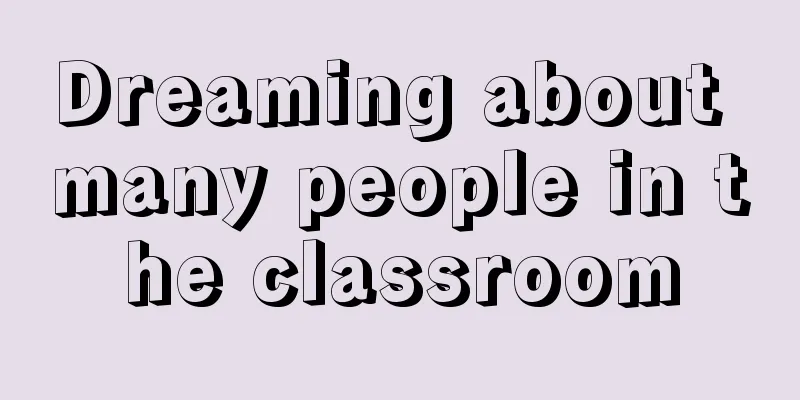 Dreaming about many people in the classroom